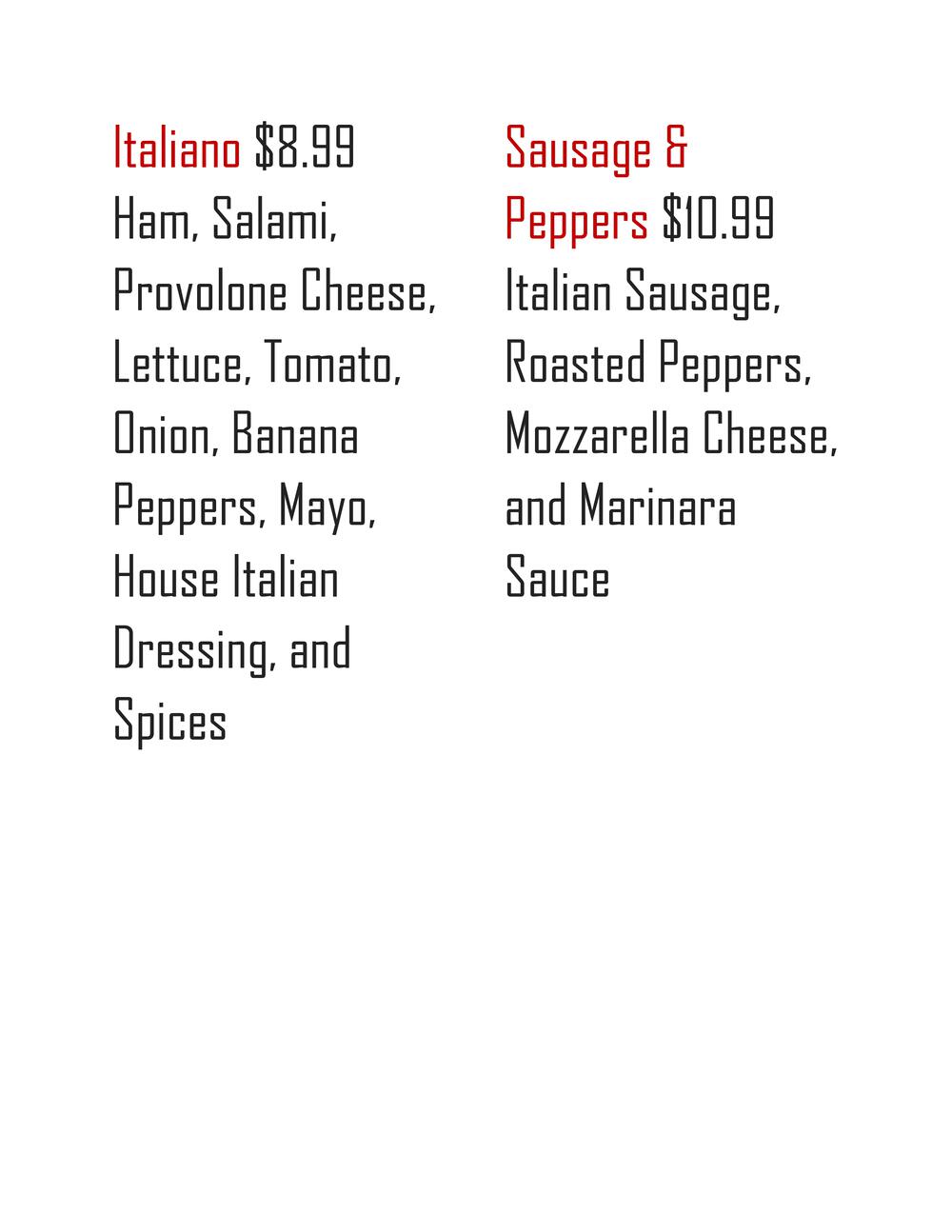 Italiano $8.99 Ham, Salami, Provolone Cheese, Lettuce, Tomato, Onion, Banana Peppers, Mayo, House Italian Dressing, and Spices

Sausage & Peppers $10.99 Italian Sausage, Roasted Peppers, Mozzarella Cheese, and Marinara Sauce